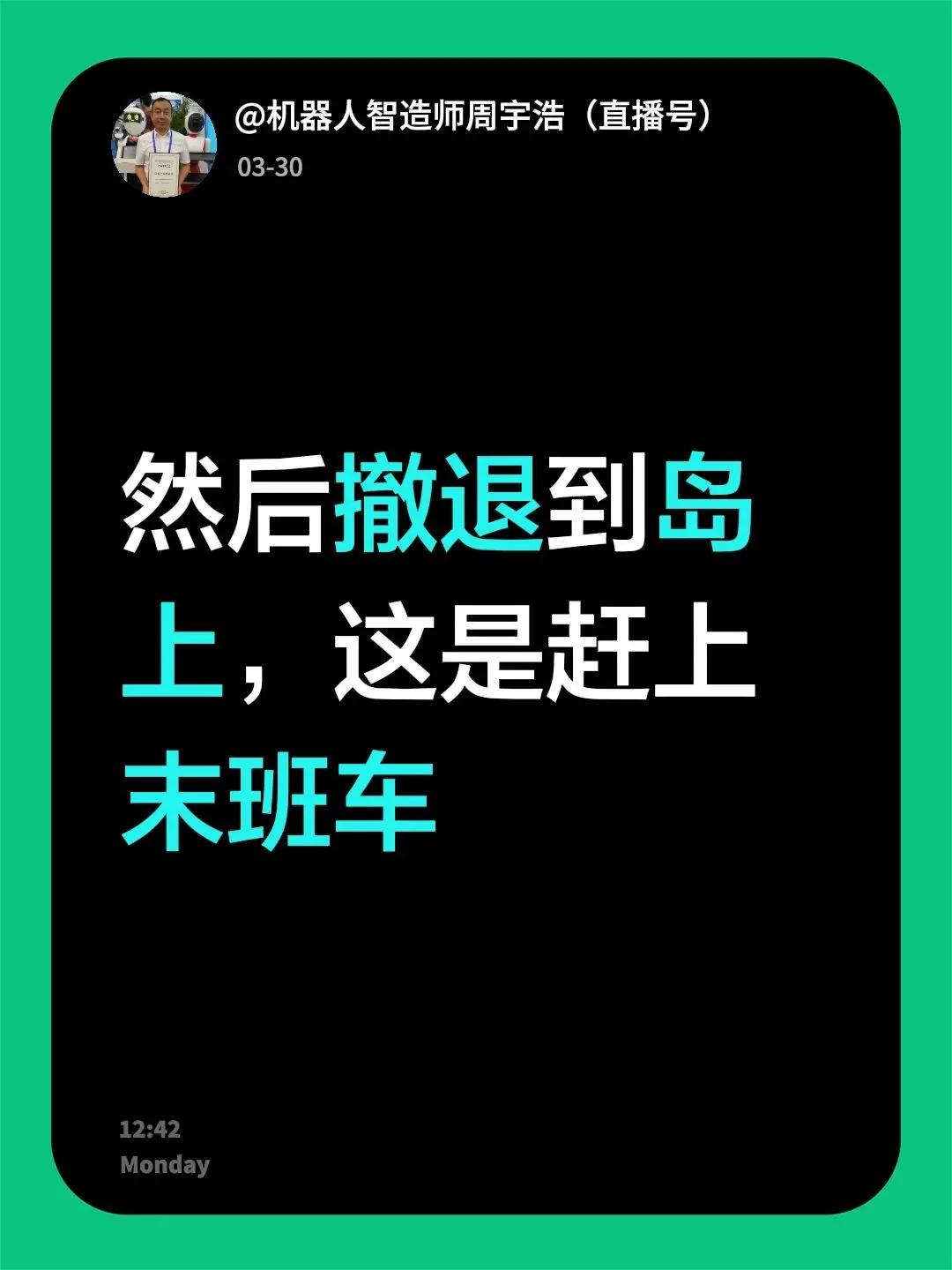 @机器人智造师周宇浩（直播号）
03-30

然后撤退到岛上，这是赶上末班车

12:42
Monday